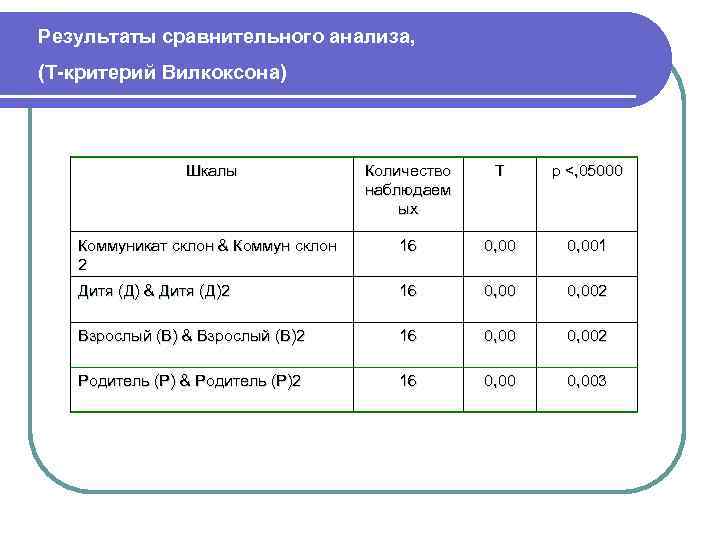 Результаты сравнительного анализа,

(Т-критерий Вилкоксона)

| Шкалы | Количество наблюдаемых | T | p <,05000 |
|---|---|---|---|
| Коммуникат склон & Коммун склон 2 | 16 | 0,00 | 0,001 |
| Дитя (Д) & Дитя (Д)2 | 16 | 0,00 | 0,002 |
| Взрослый (В) & Взрослый (В)2 | 16 | 0,00 | 0,002 |
| Родитель (Р) & Родитель (Р)2 | 16 | 0,00 | 0,003 |